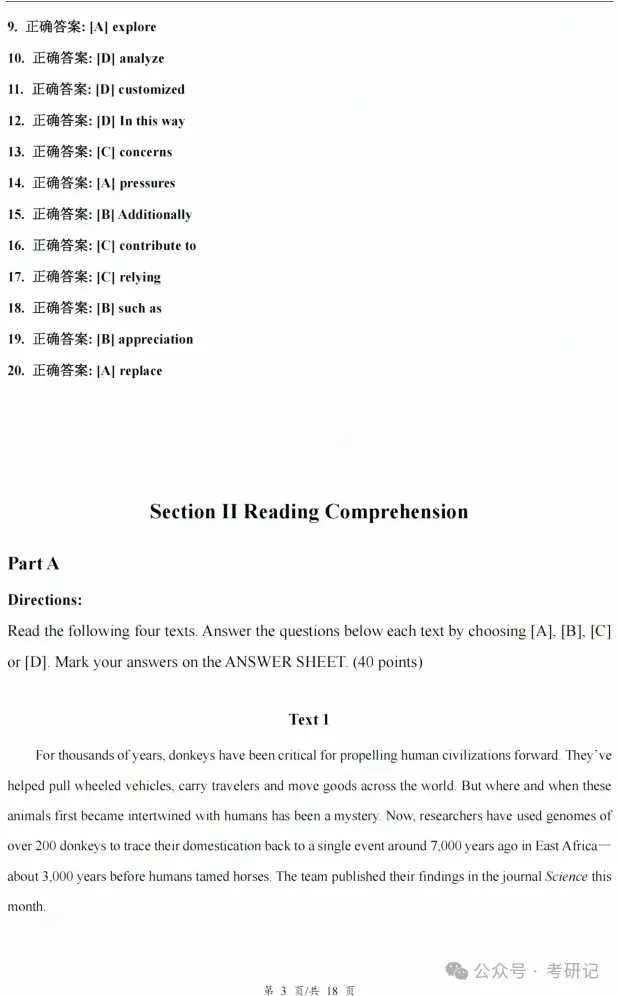 9. 正确答案: [A] explore

10. 正确答案: [D] analyze

11. 正确答案: [D] customized

12. 正确答案: [D] In this way

13. 正确答案: [C] concerns

14. 正确答案: [A] pressures

15. 正确答案: [B] Additionally

16. 正确答案: [C] contribute to

17. 正确答案: [C] relying

18. 正确答案: [B] such as

19. 正确答案: [B] appreciation

20. 正确答案: [A] replace

Section II Reading Comprehension

Part A

Directions:

Read the following four texts. Answer the questions below each text by choosing [A], [B], [C] or [D]. Mark your answers on the ANSWER SHEET. (40 points)

Text 1

For thousands of years, donkeys have been critical for propelling human civilizations forward. They've helped pull wheeled vehicles, carry travelers and move goods across the world. But where and when these animals first became intertwined with humans has been a mystery. Now, researchers have used genomes of over 200 donkeys to trace their domestication back to a single event around 7,000 years ago in East Africa—about 3,000 years before humans tamed horses. The team published their findings in the journal Science this month.

公众号 · 考研记

第 3 页/共 18 页